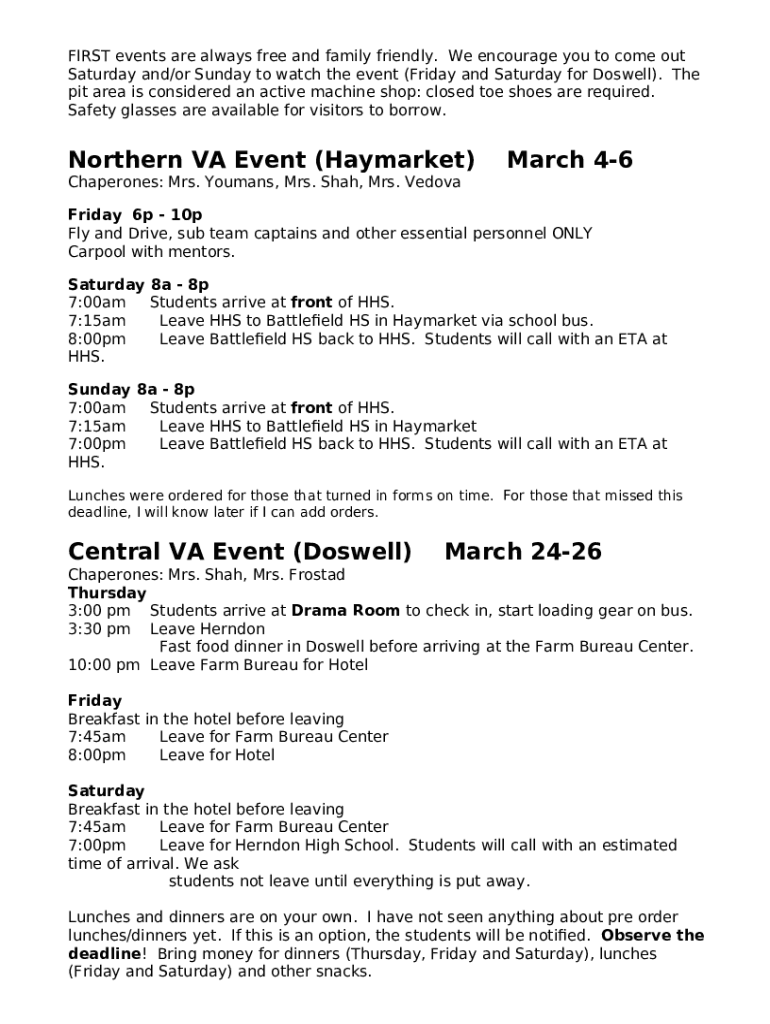 FIRST events are always free and family friendly. We encourage you to come out Saturday and/or Sunday to watch the event (Friday and Saturday for Doswell). The pit area is considered an active machine shop: closed toe shoes are required. Safety glasses are available for visitors to borrow.

Northern VA Event (Haymarket) March 4-6
Chaperones: Mrs. Youmans, Mrs. Shah, Mrs. Vedova

Friday 6p - 10p
Fly and Drive, sub team captains and other essential personnel ONLY
Carpool with mentors.

Saturday 8a - 8p
7:00am Students arrive at front of HHS.
7:15am Leave HHS to Battlefield HS in Haymarket via school bus.
8:00pm Leave Battlefield HS back to HHS. Students will call with an ETA at HHS.

Sunday 8a - 8p
7:00am Students arrive at front of HHS.
7:15am Leave HHS to Battlefield HS in Haymarket
7:00pm Leave Battlefield HS back to HHS. Students will call with an ETA at HHS.

Lunches were ordered for those that turned in forms on time. For those that missed this deadline, I will know later if I can add orders.

Central VA Event (Doswell) March 24-26
Chaperones: Mrs. Shah, Mrs. Frostad
Thursday
3:00 pm Students arrive at Drama Room to check in, start loading gear on bus.
3:30 pm Leave Herndon
Fast food dinner in Doswell before arriving at the Farm Bureau Center.
10:00 pm Leave Farm Bureau for Hotel

Friday
Breakfast in the hotel before leaving
7:45am Leave for Farm Bureau Center
8:00pm Leave for Hotel

Saturday
Breakfast in the hotel before leaving
7:45am Leave for Farm Bureau Center
7:00pm Leave for Herndon High School. Students will call with an estimated time of arrival. We ask
students not leave until everything is put away.

Lunches and dinners are on your own. I have not seen anything about pre order lunches/dinners yet. If this is an option, the students will be notified. Observe the deadline! Bring money for dinners (Thursday, Friday and Saturday), lunches (Friday and Saturday) and other snacks.